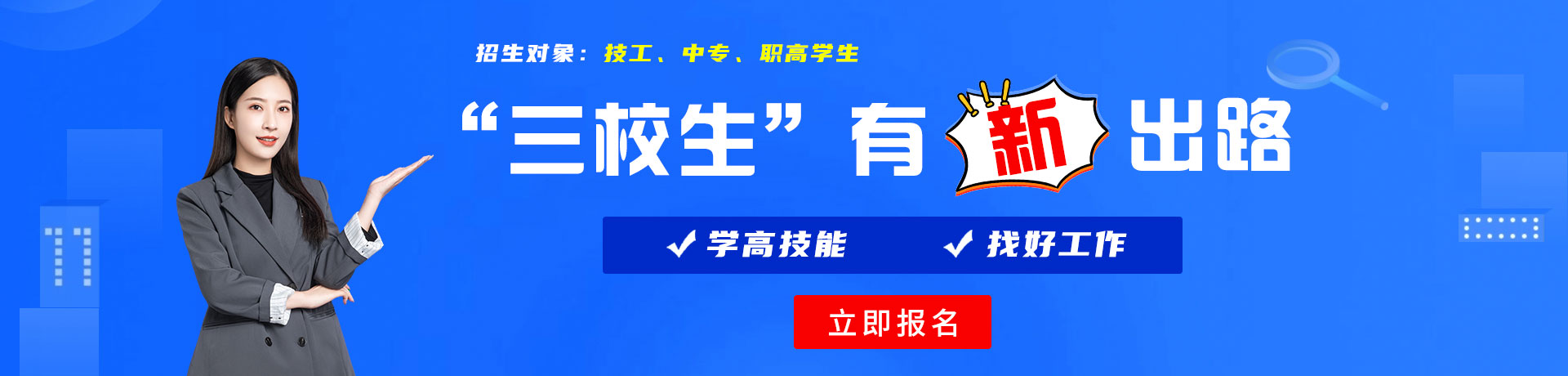 招生对象：技工、中专、职高学生

“三校生”有新出路

✓ 学高技能　✓ 找好工作

立即报名